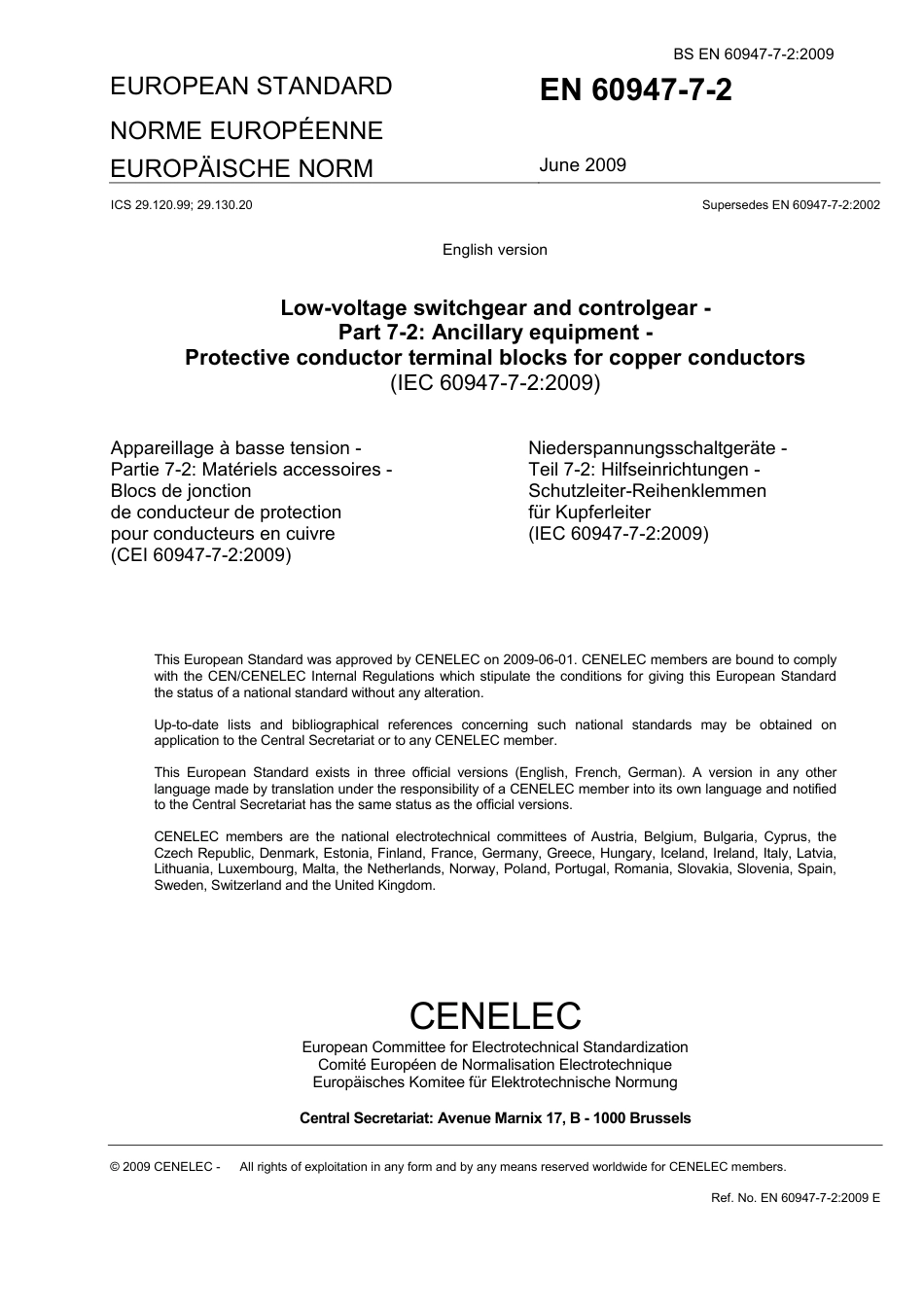 BS EN 60947-7-2:2009

EUROPEAN STANDARD

NORME EUROPÉENNE

EUROPÄISCHE NORM

EN 60947-7-2

June 2009

ICS 29.120.99; 29.130.20

Supersedes EN 60947-7-2:2002

English version

Low-voltage switchgear and controlgear - Part 7-2: Ancillary equipment - Protective conductor terminal blocks for copper conductors (IEC 60947-7-2:2009)

Appareillage à basse tension - Partie 7-2: Matériels accessoires - Blocs de jonction de conducteur de protection pour conducteurs en cuivre (CEI 60947-7-2:2009)

Niederspannungsschaltgeräte - Teil 7-2: Hilfseinrichtungen - Schutzleiter-Reihenklemmen für Kupferleiter (IEC 60947-7-2:2009)

This European Standard was approved by CENELEC on 2009-06-01. CENELEC members are bound to comply with the CEN/CENELEC Internal Regulations which stipulate the conditions for giving this European Standard the status of a national standard without any alteration.

Up-to-date lists and bibliographical references concerning such national standards may be obtained on application to the Central Secretariat or to any CENELEC member.

This European Standard exists in three official versions (English, French, German). A version in any other language made by translation under the responsibility of a CENELEC member into its own language and notified to the Central Secretariat has the same status as the official versions.

CENELEC members are the national electrotechnical committees of Austria, Belgium, Bulgaria, Cyprus, the Czech Republic, Denmark, Estonia, Finland, France, Germany, Greece, Hungary, Iceland, Ireland, Italy, Latvia, Lithuania, Luxembourg, Malta, the Netherlands, Norway, Poland, Portugal, Romania, Slovakia, Slovenia, Spain, Sweden, Switzerland and the United Kingdom.

CENELEC

European Committee for Electrotechnical Standardization
Comité Européen de Normalisation Electrotechnique
Europäisches Komitee für Elektrotechnische Normung

Central Secretariat: Avenue Marnix 17, B - 1000 Brussels

© 2009 CENELEC - All rights of exploitation in any form and by any means reserved worldwide for CENELEC members.

Ref. No. EN 60947-7-2:2009 E